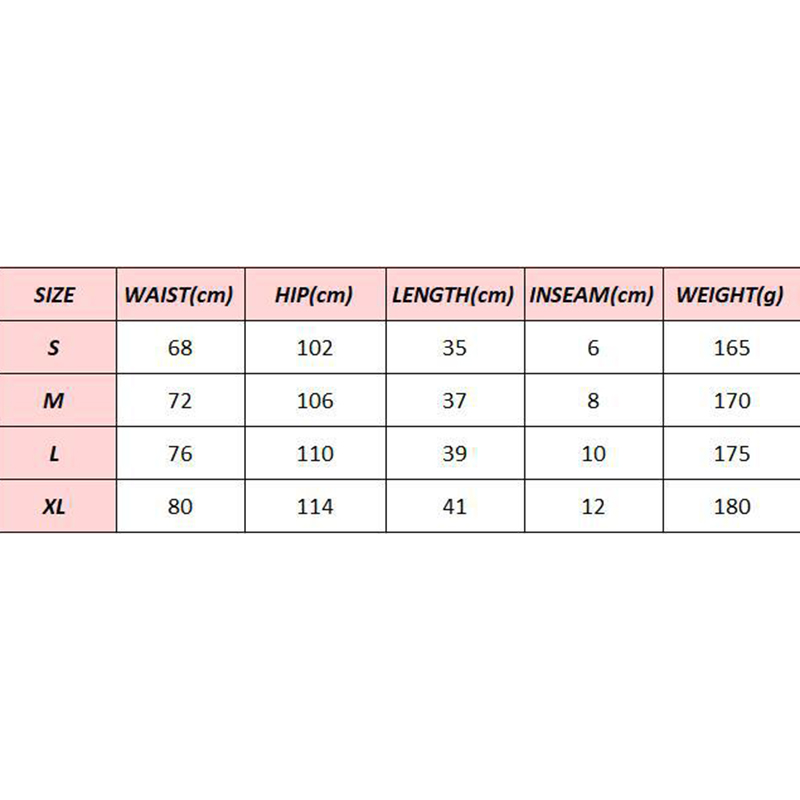 | SIZE | WAIST(cm) | HIP(cm) | LENGTH(cm) | INSEAM(cm) | WEIGHT(g) |
|---|---|---|---|---|---|
| S | 68 | 102 | 35 | 6 | 165 |
| M | 72 | 106 | 37 | 8 | 170 |
| L | 76 | 110 | 39 | 10 | 175 |
| XL | 80 | 114 | 41 | 12 | 180 |